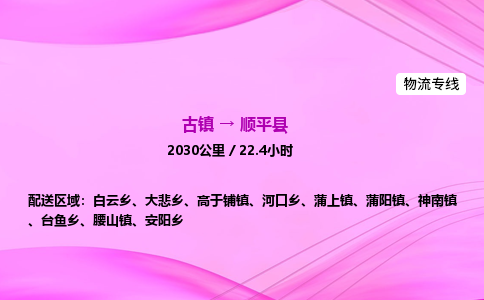 物流专线

古镇 → 顺平县

2030公里 / 22.4小时

配送区域：白云乡、大悲乡、高于铺镇、河口乡、蒲上镇、蒲阳镇、神南镇、台鱼乡、腰山镇、安阳乡